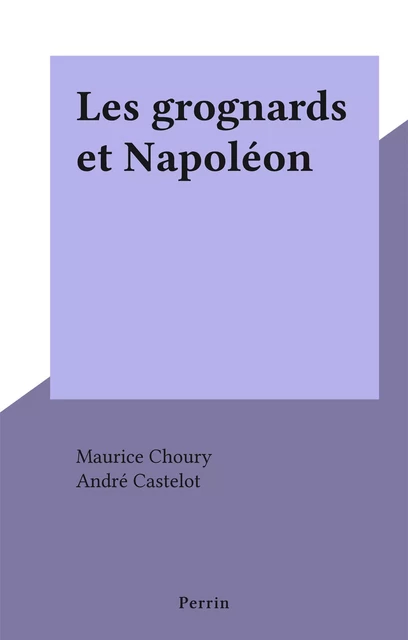 Les grognards et Napoléon

Maurice Choury
André Castelot

Perrin